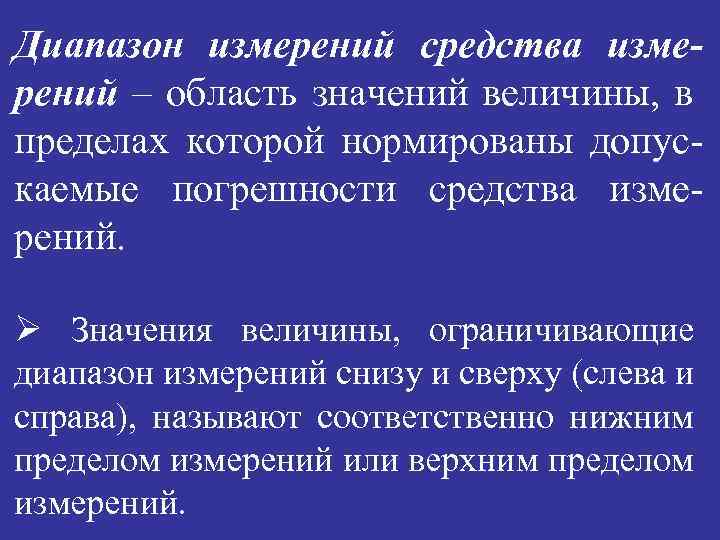 Диапазон измерений средства измерений – область значений величины, в пределах которой нормированы допускаемые погрешности средства измерений.

➢ Значения величины, ограничивающие диапазон измерений снизу и сверху (слева и справа), называют соответственно нижним пределом измерений или верхним пределом измерений.